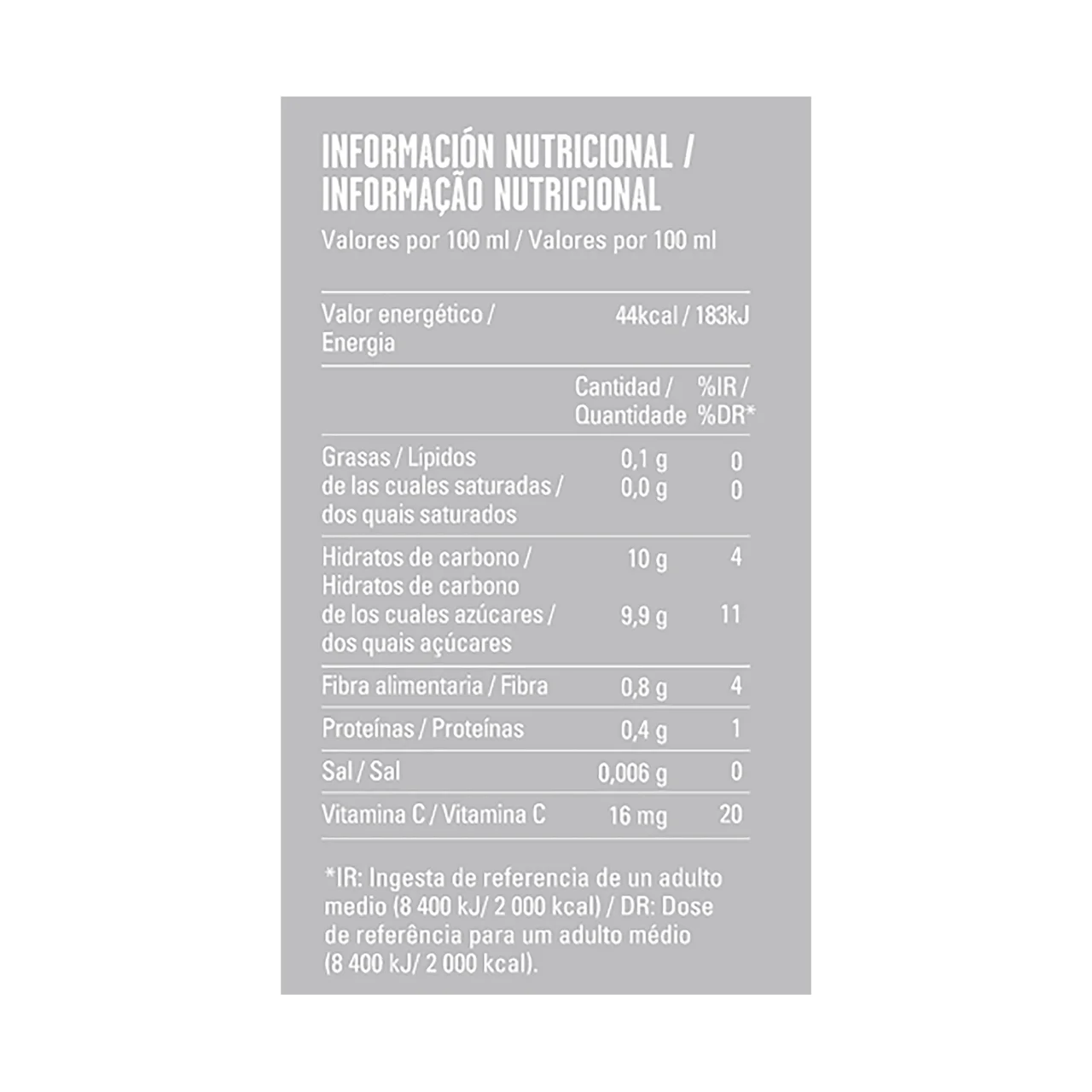 INFORMACIÓN NUTRICIONAL / INFORMAÇÃO NUTRICIONAL

Valores por 100 ml / Valores por 100 ml

| Valor energético / Energia | 44kcal / 183kJ | |
|---|---|---|
| | Cantidad / Quantidade | %IR / %DR* |
| Grasas / Lípidos | 0,1 g | 0 |
| de las cuales saturadas / dos quais saturados | 0,0 g | 0 |
| Hidratos de carbono / Hidratos de carbono | 10 g | 4 |
| de los cuales azúcares / dos quais açúcares | 9,9 g | 11 |
| Fibra alimentaria / Fibra | 0,8 g | 4 |
| Proteínas / Proteínas | 0,4 g | 1 |
| Sal / Sal | 0,006 g | 0 |
| Vitamina C / Vitamina C | 16 mg | 20 |

*IR: Ingesta de referencia de un adulto medio (8 400 kJ/ 2 000 kcal) / DR: Dose de referência para um adulto médio (8 400 kJ/ 2 000 kcal).